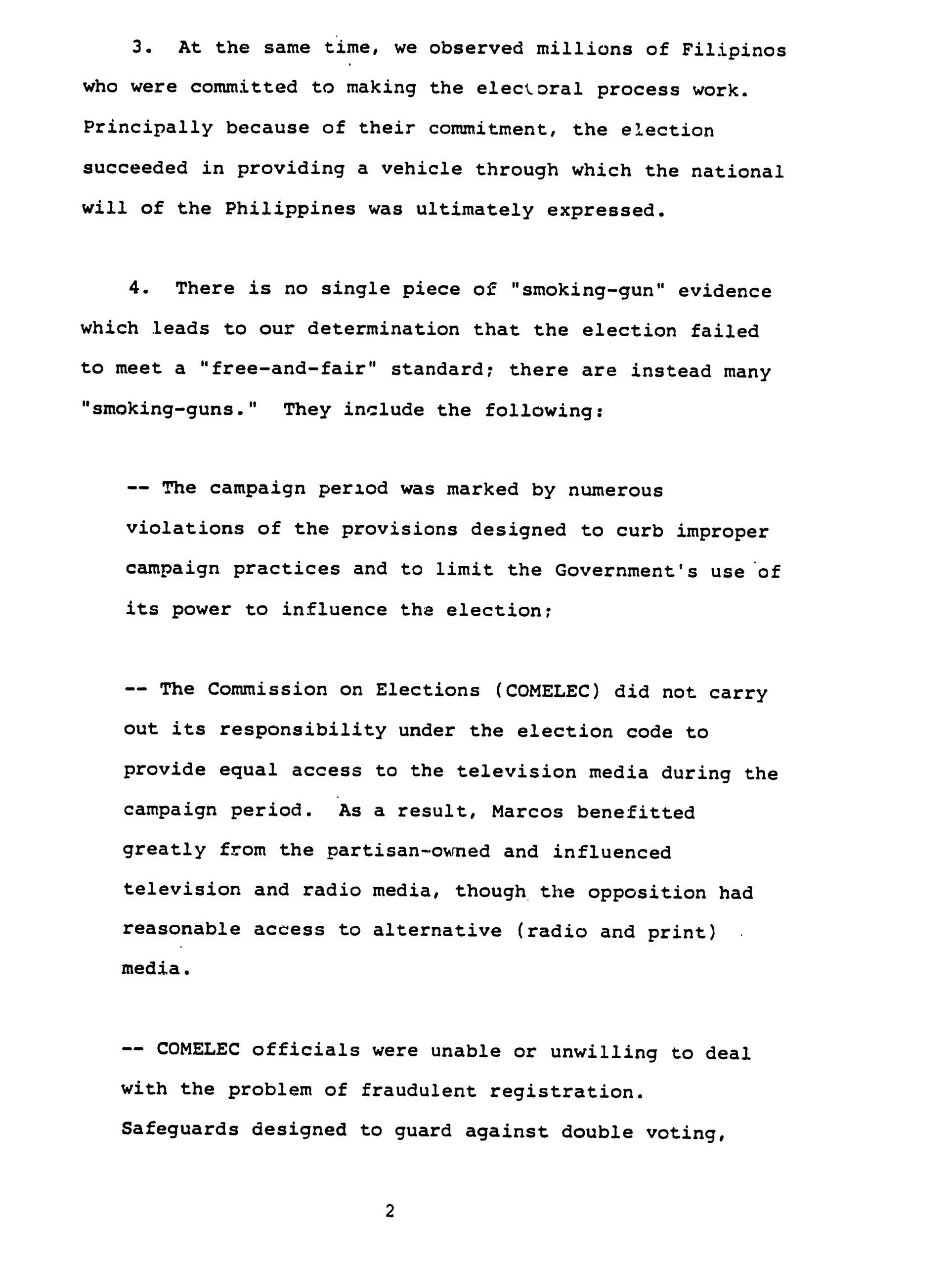 3. At the same time, we observed millions of Filipinos who were committed to making the electoral process work. Principally because of their commitment, the election succeeded in providing a vehicle through which the national will of the Philippines was ultimately expressed.

4. There is no single piece of "smoking-gun" evidence which leads to our determination that the election failed to meet a "free-and-fair" standard; there are instead many "smoking-guns." They include the following:

-- The campaign period was marked by numerous violations of the provisions designed to curb improper campaign practices and to limit the Government's use of its power to influence the election;

-- The Commission on Elections (COMELEC) did not carry out its responsibility under the election code to provide equal access to the television media during the campaign period. As a result, Marcos benefitted greatly from the partisan-owned and influenced television and radio media, though the opposition had reasonable access to alternative (radio and print) media.

-- COMELEC officials were unable or unwilling to deal with the problem of fraudulent registration. Safeguards designed to guard against double voting,

2